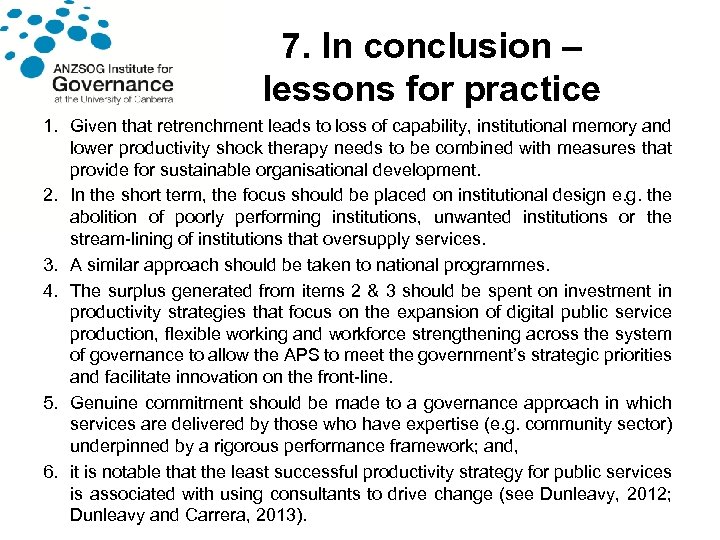 ANZSOG Institute for Governance at the University of Canberra

7. In conclusion – lessons for practice

1. Given that retrenchment leads to loss of capability, institutional memory and lower productivity shock therapy needs to be combined with measures that provide for sustainable organisational development.
2. In the short term, the focus should be placed on institutional design e.g. the abolition of poorly performing institutions, unwanted institutions or the stream-lining of institutions that oversupply services.
3. A similar approach should be taken to national programmes.
4. The surplus generated from items 2 & 3 should be spent on investment in productivity strategies that focus on the expansion of digital public service production, flexible working and workforce strengthening across the system of governance to allow the APS to meet the government's strategic priorities and facilitate innovation on the front-line.
5. Genuine commitment should be made to a governance approach in which services are delivered by those who have expertise (e.g. community sector) underpinned by a rigorous performance framework; and,
6. it is notable that the least successful productivity strategy for public services is associated with using consultants to drive change (see Dunleavy, 2012; Dunleavy and Carrera, 2013).